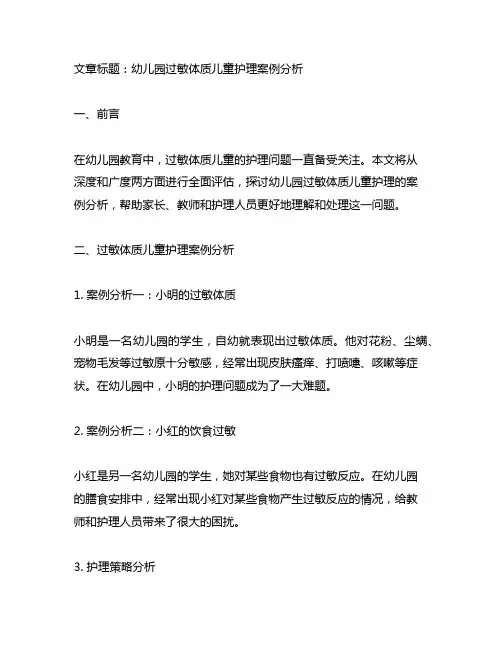 文章标题：幼儿园过敏体质儿童护理案例分析

一、前言

在幼儿园教育中，过敏体质儿童的护理问题一直备受关注。本文将从深度和广度两方面进行全面评估，探讨幼儿园过敏体质儿童护理的案例分析，帮助家长、教师和护理人员更好地理解和处理这一问题。

二、过敏体质儿童护理案例分析

1. 案例分析一：小明的过敏体质

小明是一名幼儿园的学生，自幼就表现出过敏体质。他对花粉、尘螨、宠物毛发等过敏原十分敏感，经常出现皮肤瘙痒、打喷嚏、咳嗽等症状。在幼儿园中，小明的护理问题成为了一大难题。

2. 案例分析二：小红的饮食过敏

小红是另一名幼儿园的学生，她对某些食物也有过敏反应。在幼儿园的膳食安排中，经常出现小红对某些食物产生过敏反应的情况，给教师和护理人员带来了很大的困扰。

3. 护理策略分析